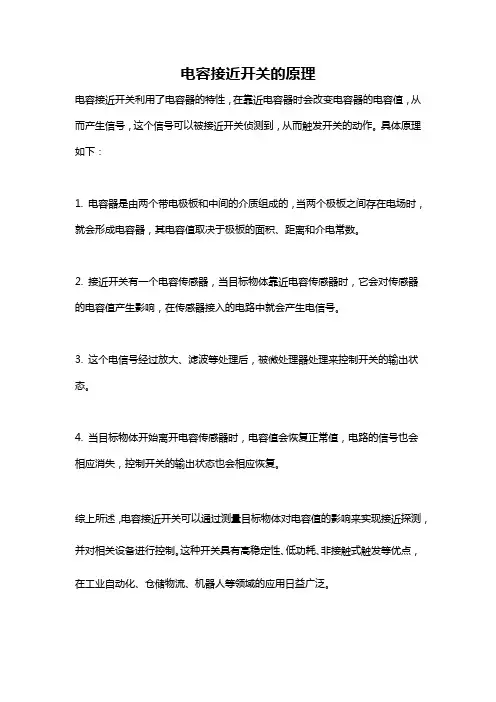 电容接近开关的原理

电容接近开关利用了电容器的特性，在靠近电容器时会改变电容器的电容值，从而产生信号，这个信号可以被接近开关侦测到，从而触发开关的动作。具体原理如下：

1. 电容器是由两个带电极板和中间的介质组成的，当两个极板之间存在电场时，就会形成电容器，其电容值取决于极板的面积、距离和介电常数。

2. 接近开关有一个电容传感器，当目标物体靠近电容传感器时，它会对传感器的电容值产生影响，在传感器接入的电路中就会产生电信号。

3. 这个电信号经过放大、滤波等处理后，被微处理器处理来控制开关的输出状态。

4. 当目标物体开始离开电容传感器时，电容值会恢复正常值，电路的信号也会相应消失，控制开关的输出状态也会相应恢复。

综上所述，电容接近开关可以通过测量目标物体对电容值的影响来实现接近探测，并对相关设备进行控制。这种开关具有高稳定性、低功耗、非接触式触发等优点，在工业自动化、仓储物流、机器人等领域的应用日益广泛。